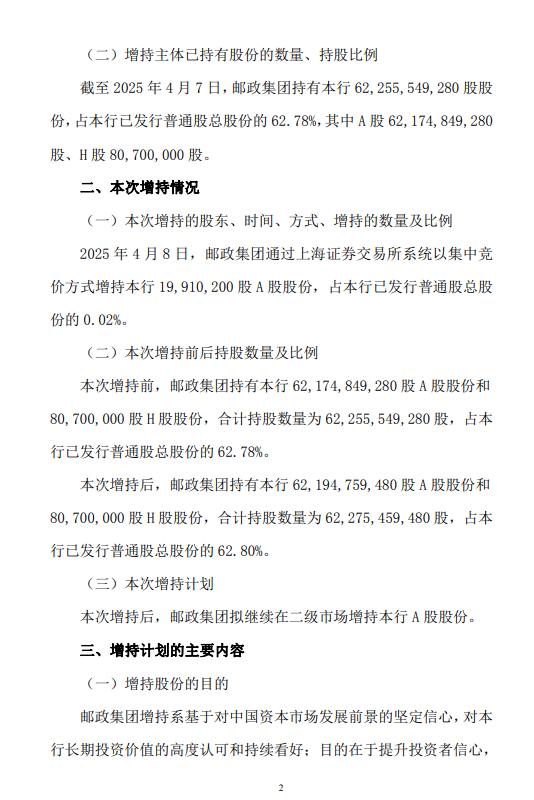 （二）增持主体已持有股份的数量、持股比例

截至 2025 年 4 月 7 日，邮政集团持有本行 62,255,549,280 股股份，占本行已发行普通股总股份的 62.78%，其中 A 股 62,174,849,280 股、H 股 80,700,000 股。

二、本次增持情况

（一）本次增持的股东、时间、方式、增持的数量及比例

2025 年 4 月 8 日，邮政集团通过上海证券交易所系统以集中竞价方式增持本行 19,910,200 股 A 股股份，占本行已发行普通股总股份的 0.02%。

（二）本次增持前后持股数量及比例

本次增持前，邮政集团持有本行 62,174,849,280 股 A 股股份和 80,700,000 股 H 股股份，合计持股数量为 62,255,549,280 股，占本行已发行普通股总股份的 62.78%。

本次增持后，邮政集团持有本行 62,194,759,480 股 A 股股份和 80,700,000 股 H 股股份，合计持股数量为 62,275,459,480 股，占本行已发行普通股总股份的 62.80%。

（三）本次增持计划

本次增持后，邮政集团拟继续在二级市场增持本行 A 股股份。

三、增持计划的主要内容

（一）增持股份的目的

邮政集团增持系基于对中国资本市场发展前景的坚定信心，对本行长期投资价值的高度认可和持续看好；目的在于提升投资者信心，

2